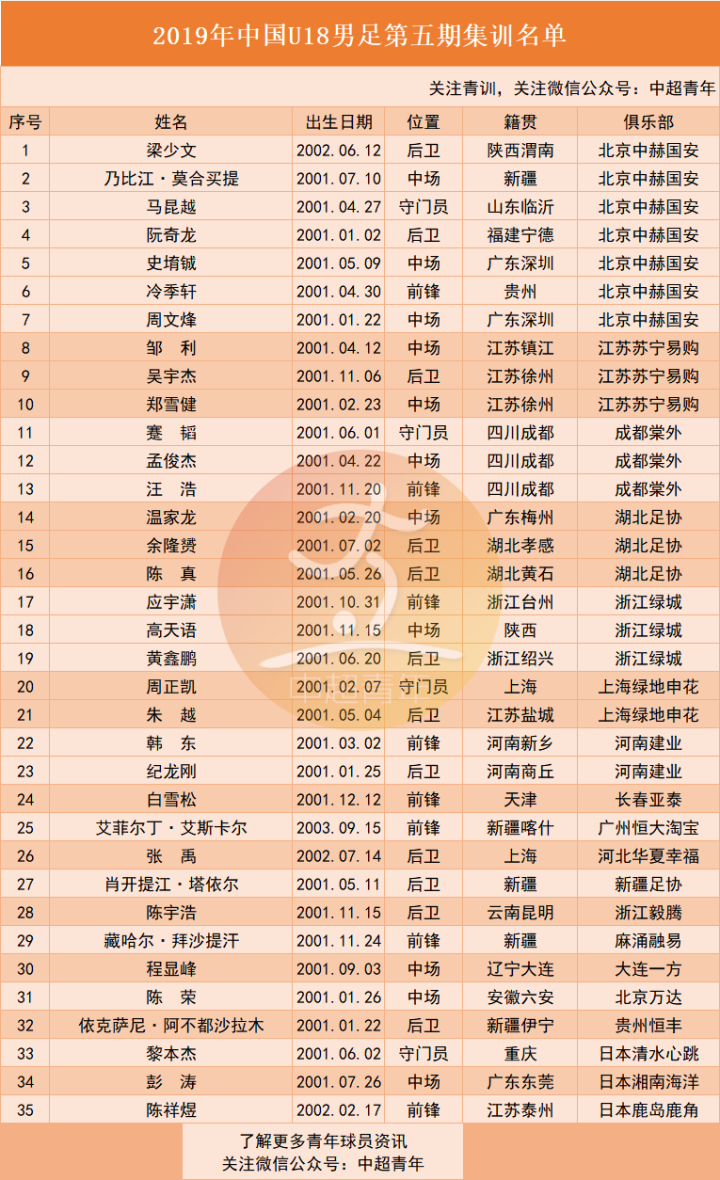 2019年中国U18男足第五期集训名单

关注青训，关注微信公众号：中超青年

| 序号 | 姓名 | 出生日期 | 位置 | 籍贯 | 俱乐部 |
|---|---|---|---|---|---|
| 1 | 梁少文 | 2002.06.12 | 后卫 | 陕西渭南 | 北京中赫国安 |
| 2 | 乃比江·莫合买提 | 2001.07.10 | 中场 | 新疆 | 北京中赫国安 |
| 3 | 马昆越 | 2001.04.27 | 守门员 | 山东临沂 | 北京中赫国安 |
| 4 | 阮奇龙 | 2001.01.02 | 后卫 | 福建宁德 | 北京中赫国安 |
| 5 | 史堉铖 | 2001.05.09 | 中场 | 广东深圳 | 北京中赫国安 |
| 6 | 冷季轩 | 2001.04.30 | 前锋 | 贵州 | 北京中赫国安 |
| 7 | 周文烽 | 2001.01.22 | 中场 | 广东深圳 | 北京中赫国安 |
| 8 | 邹 利 | 2001.04.12 | 中场 | 江苏镇江 | 江苏苏宁易购 |
| 9 | 吴宇杰 | 2001.11.06 | 后卫 | 江苏徐州 | 江苏苏宁易购 |
| 10 | 郑雪健 | 2001.02.23 | 中场 | 江苏徐州 | 江苏苏宁易购 |
| 11 | 蹇 韬 | 2001.06.01 | 守门员 | 四川成都 | 成都棠外 |
| 12 | 孟俊杰 | 2001.04.22 | 中场 | 四川成都 | 成都棠外 |
| 13 | 汪 浩 | 2001.11.20 | 前锋 | 四川成都 | 成都棠外 |
| 14 | 温家龙 | 2001.02.20 | 中场 | 广东梅州 | 湖北足协 |
| 15 | 余隆赟 | 2001.07.02 | 后卫 | 湖北孝感 | 湖北足协 |
| 16 | 陈 真 | 2001.05.26 | 后卫 | 湖北黄石 | 湖北足协 |
| 17 | 应宇潇 | 2001.10.31 | 前锋 | 浙江台州 | 浙江绿城 |
| 18 | 高天语 | 2001.11.15 | 中场 | 陕西 | 浙江绿城 |
| 19 | 黄鑫鹏 | 2001.06.20 | 后卫 | 浙江绍兴 | 浙江绿城 |
| 20 | 周正凯 | 2001.02.07 | 守门员 | 上海 | 上海绿地申花 |
| 21 | 朱 越 | 2001.05.04 | 后卫 | 江苏盐城 | 上海绿地申花 |
| 22 | 韩 东 | 2001.03.02 | 前锋 | 河南新乡 | 河南建业 |
| 23 | 纪龙刚 | 2001.01.25 | 后卫 | 河南商丘 | 河南建业 |
| 24 | 白雪松 | 2001.12.12 | 前锋 | 天津 | 长春亚泰 |
| 25 | 艾菲尔丁·艾斯卡尔 | 2003.09.15 | 前锋 | 新疆喀什 | 广州恒大淘宝 |
| 26 | 张 禹 | 2002.07.14 | 后卫 | 上海 | 河北华夏幸福 |
| 27 | 肖开提江·塔依尔 | 2001.05.11 | 后卫 | 新疆 | 新疆足协 |
| 28 | 陈宇浩 | 2001.11.15 | 后卫 | 云南昆明 | 浙江毅腾 |
| 29 | 藏哈尔·拜沙提汗 | 2001.11.24 | 前锋 | 新疆 | 麻涌融易 |
| 30 | 程显峰 | 2001.09.03 | 中场 | 辽宁大连 | 大连一方 |
| 31 | 陈 荣 | 2001.01.26 | 中场 | 安徽六安 | 北京万达 |
| 32 | 依克萨尼·阿不都沙拉木 | 2001.01.22 | 后卫 | 新疆伊宁 | 贵州恒丰 |
| 33 | 黎本杰 | 2001.06.02 | 守门员 | 重庆 | 日本清水心跳 |
| 34 | 彭 涛 | 2001.07.26 | 中场 | 广东东莞 | 日本湘南海洋 |
| 35 | 陈祥煜 | 2002.02.17 | 前锋 | 江苏泰州 | 日本鹿岛鹿角 |

了解更多青年球员资讯
关注微信公众号：中超青年